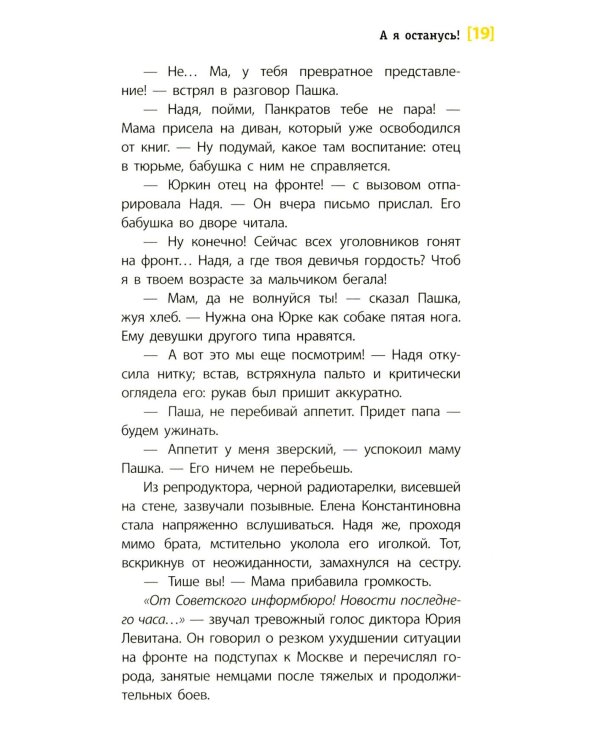 А я останусь! [19]

— Не… Ма, у тебя превратное представление! — встрял в разговор Пашка.

— Надя, пойми, Панкратов тебе не пара! — Мама присела на диван, который уже освободился от книг. — Ну подумай, какое там воспитание: отец в тюрьме, бабушка с ним не справляется.

— Юркин отец на фронте! — с вызовом отпарировала Надя. — Он вчера письмо прислал. Его бабушка во дворе читала.

— Ну конечно! Сейчас всех уголовников гонят на фронт… Надя, а где твоя девичья гордость? Чтоб я в твоем возрасте за мальчиком бегала!

— Мам, да не волнуйся ты! — сказал Пашка, жуя хлеб. — Нужна она Юрке как собаке пятая нога. Ему девушки другого типа нравятся.

— А вот это мы еще посмотрим! — Надя откусила нитку; встав, встряхнула пальто и критически оглядела его: рукав был пришит аккуратно.

— Паша, не перебивай аппетит. Придет папа — будем ужинать.

— Аппетит у меня зверский, — успокоил маму Пашка. — Его ничем не перебьешь.

Из репродуктора, черной радиотарелки, висевшей на стене, зазвучали позывные. Елена Константиновна стала напряженно вслушиваться. Надя же, проходя мимо брата, мстительно уколола его иголкой. Тот, вскрикнув от неожиданности, замахнулся на сестру.

— Тише вы! — Мама прибавила громкость.

«От Советского информбюро! Новости последнего часа…» — звучал тревожный голос диктора Юрия Левитана. Он говорил о резком ухудшении ситуации на фронте на подступах к Москве и перечислял города, занятые немцами после тяжелых и продолжительных боев.